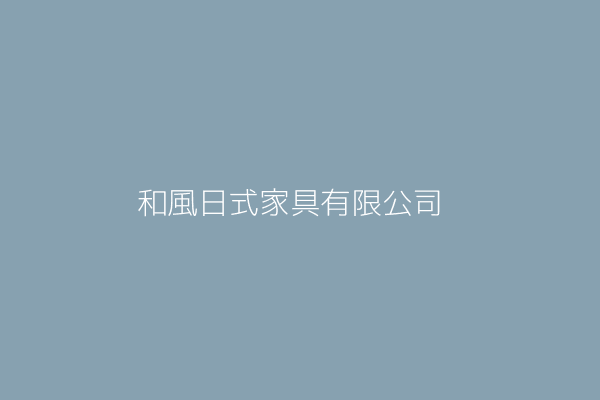 和風日式家具有限公司